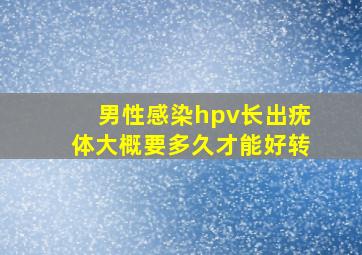 男性感染hpv长出疣体大概要多久才能好转